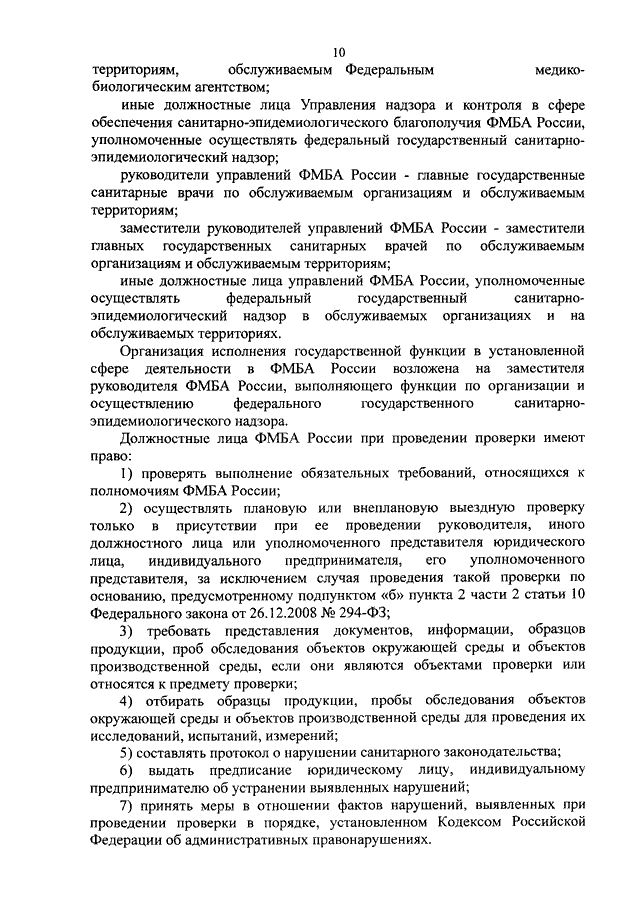 10

территориям, обслуживаемым Федеральным медико-биологическим агентством;

иные должностные лица Управления надзора и контроля в сфере обеспечения санитарно-эпидемиологического благополучия ФМБА России, уполномоченные осуществлять федеральный государственный санитарно-эпидемиологический надзор;

руководители управлений ФМБА России - главные государственные санитарные врачи по обслуживаемым организациям и обслуживаемым территориям;

заместители руководителей управлений ФМБА России - заместители главных государственных санитарных врачей по обслуживаемым организациям и обслуживаемым территориям;

иные должностные лица управлений ФМБА России, уполномоченные осуществлять федеральный государственный санитарно-эпидемиологический надзор в обслуживаемых организациях и на обслуживаемых территориях.

Организация исполнения государственной функции в установленной сфере деятельности в ФМБА России возложена на заместителя руководителя ФМБА России, выполняющего функции по организации и осуществлению федерального государственного санитарно-эпидемиологического надзора.

Должностные лица ФМБА России при проведении проверки имеют право:

1) проверять выполнение обязательных требований, относящихся к полномочиям ФМБА России;

2) осуществлять плановую или внеплановую выездную проверку только в присутствии при ее проведении руководителя, иного должностного лица или уполномоченного представителя юридического лица, индивидуального предпринимателя, его уполномоченного представителя, за исключением случая проведения такой проверки по основанию, предусмотренному подпунктом «б» пункта 2 части 2 статьи 10 Федерального закона от 26.12.2008 № 294-ФЗ;

3) требовать представления документов, информации, образцов продукции, проб обследования объектов окружающей среды и объектов производственной среды, если они являются объектами проверки или относятся к предмету проверки;

4) отбирать образцы продукции, пробы обследования объектов окружающей среды и объектов производственной среды для проведения их исследований, испытаний, измерений;

5) составлять протокол о нарушении санитарного законодательства;

6) выдать предписание юридическому лицу, индивидуальному предпринимателю об устранении выявленных нарушений;

7) принять меры в отношении фактов нарушений, выявленных при проведении проверки в порядке, установленном Кодексом Российской Федерации об административных правонарушениях.